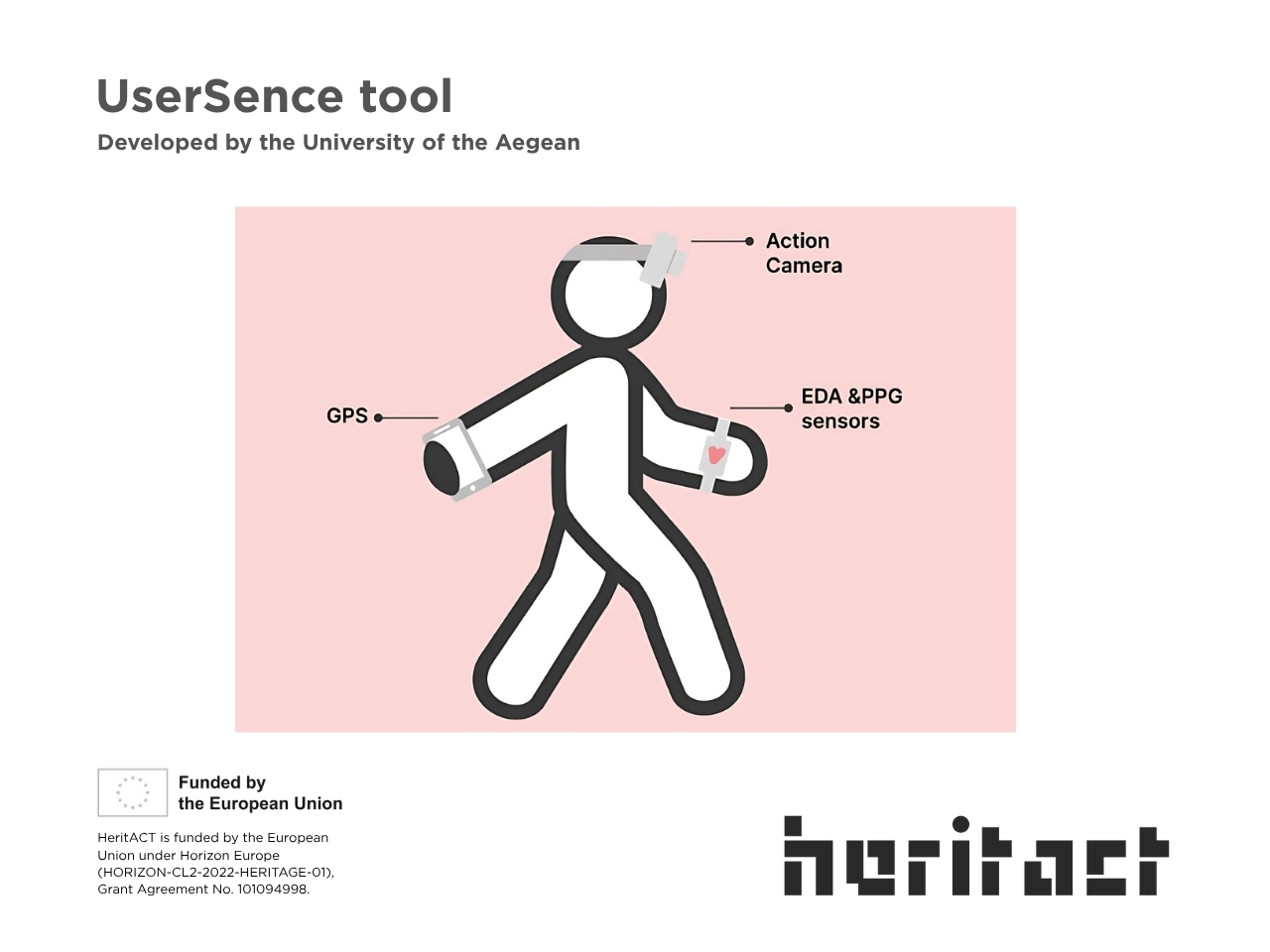 UserSence tool

Developed by the University of the Aegean

Action Camera

GPS

EDA &PPG sensors

Funded by the European Union

HeritACT is funded by the European Union under Horizon Europe (HORIZON-CL2-2022-HERITAGE-01), Grant Agreement No. 101094998.

heritact